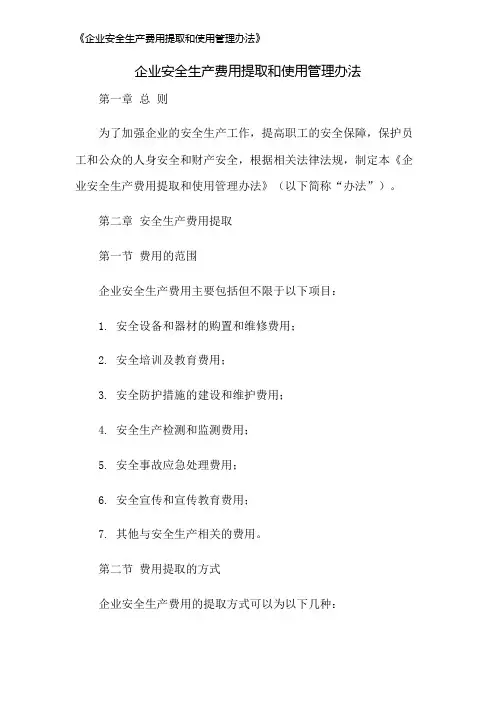 《企业安全生产费用提取和使用管理办法》

企业安全生产费用提取和使用管理办法

第一章 总 则

为了加强企业的安全生产工作，提高职工的安全保障，保护员工和公众的人身安全和财产安全，根据相关法律法规，制定本《企业安全生产费用提取和使用管理办法》（以下简称“办法”）。

第二章 安全生产费用提取

第一节 费用的范围

企业安全生产费用主要包括但不限于以下项目：

1. 安全设备和器材的购置和维修费用；

2. 安全培训及教育费用；

3. 安全防护措施的建设和维护费用；

4. 安全生产检测和监测费用；

5. 安全事故应急处理费用；

6. 安全宣传和宣传教育费用；

7. 其他与安全生产相关的费用。

第二节 费用提取的方式

企业安全生产费用的提取方式可以为以下几种：